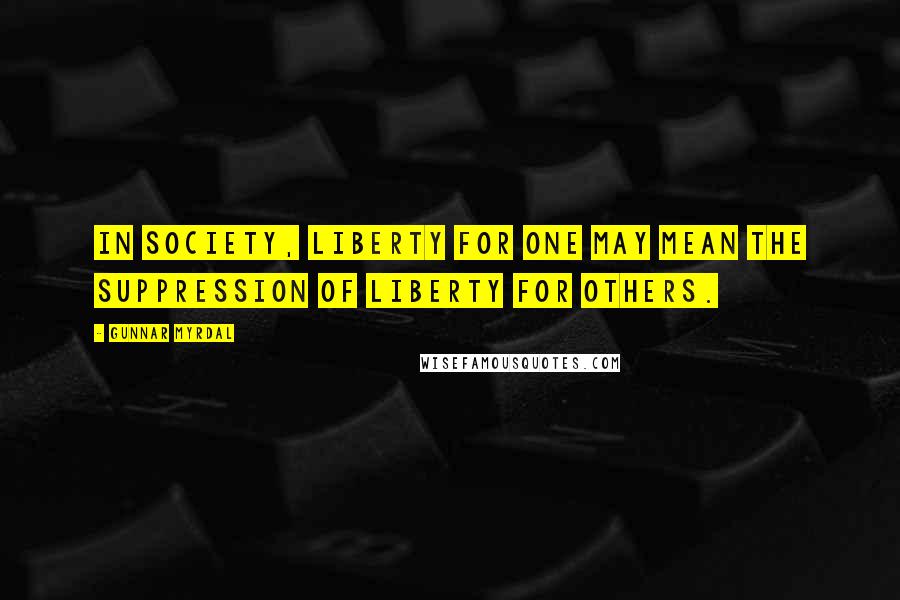 IN SOCIETY, LIBERTY FOR ONE MAY MEAN THE SUPPRESSION OF LIBERTY FOR OTHERS.

- GUNNAR MYRDAL

WISEFAMOUSQUOTES.COM